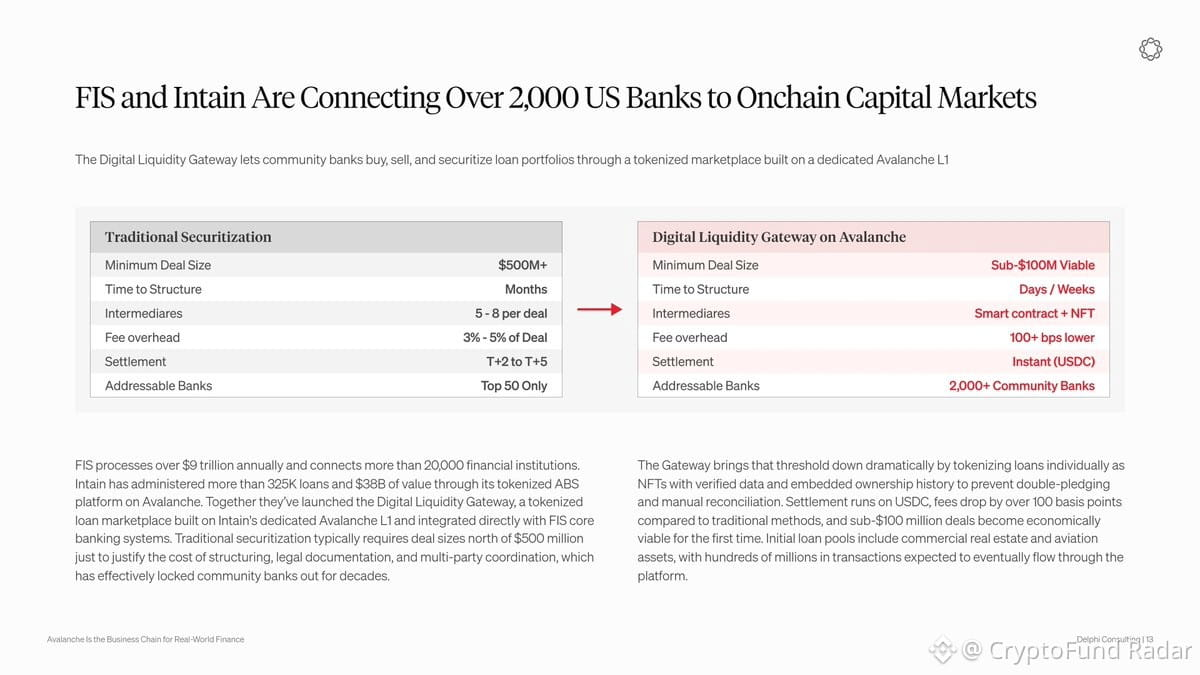 FIS and Intain Are Connecting Over 2,000 US Banks to Onchain Capital Markets

The Digital Liquidity Gateway lets community banks buy, sell, and securitize loan portfolios through a tokenized marketplace built on a dedicated Avalanche L1

| Traditional Securitization | |
|---|---|
| Minimum Deal Size | $500M+ |
| Time to Structure | Months |
| Intermediares | 5 - 8 per deal |
| Fee overhead | 3% - 5% of Deal |
| Settlement | T+2 to T+5 |
| Addressable Banks | Top 50 Only |

| Digital Liquidity Gateway on Avalanche | |
|---|---|
| Minimum Deal Size | Sub-$100M Viable |
| Time to Structure | Days / Weeks |
| Intermediares | Smart contract + NFT |
| Fee overhead | 100+ bps lower |
| Settlement | Instant (USDC) |
| Addressable Banks | 2,000+ Community Banks |

FIS processes over $9 trillion annually and connects more than 20,000 financial institutions. Intain has administered more than 325K loans and $38B of value through its tokenized ABS platform on Avalanche. Together they've launched the Digital Liquidity Gateway, a tokenized loan marketplace built on Intain's dedicated Avalanche L1 and integrated directly with FIS core banking systems. Traditional securitization typically requires deal sizes north of $500 million just to justify the cost of structuring, legal documentation, and multi-party coordination, which has effectively locked community banks out for decades.

The Gateway brings that threshold down dramatically by tokenizing loans individually as NFTs with verified data and embedded ownership history to prevent double-pledging and manual reconciliation. Settlement runs on USDC, fees drop by over 100 basis points compared to traditional methods, and sub-$100 million deals become economically viable for the first time. Initial loan pools include commercial real estate and aviation assets, with hundreds of millions in transactions expected to eventually flow through the platform.

Avalanche Is the Business Chain for Real-World Finance

Delphi Consulting | 13

@ CryptoFund Radar